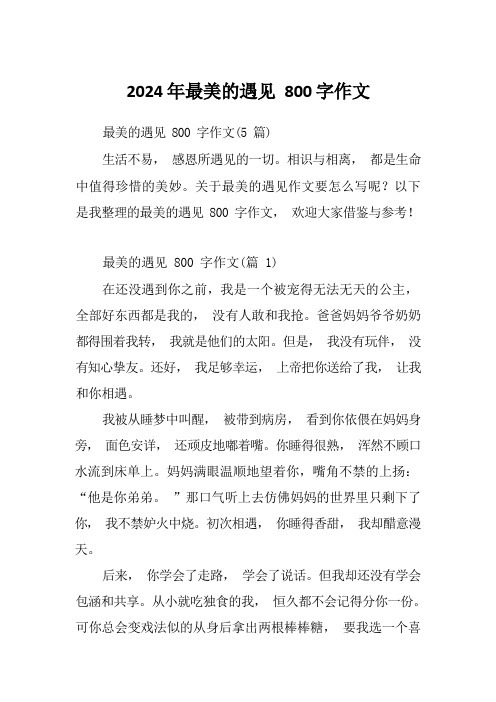 2024年最美的遇见 800字作文

最美的遇见 800 字作文(5 篇)

生活不易， 感恩所遇见的一切。相识与相离， 都是生命中值得珍惜的美妙。关于最美的遇见作文要怎么写呢？以下是我整理的最美的遇见 800 字作文， 欢迎大家借鉴与参考！

最美的遇见 800 字作文(篇 1)

在还没遇到你之前，我是一个被宠得无法无天的公主，全部好东西都是我的， 没有人敢和我抢。爸爸妈妈爷爷奶奶都得围着我转， 我就是他们的太阳。但是， 我没有玩伴， 没有知心挚友。还好， 我足够幸运， 上帝把你送给了我， 让我和你相遇。

我被从睡梦中叫醒， 被带到病房， 看到你依偎在妈妈身旁， 面色安详， 还顽皮地嘟着嘴。你睡得很熟， 浑然不顾口水流到床单上。妈妈满眼温顺地望着你，嘴角不禁的上扬：“他是你弟弟。 ”那口气听上去仿佛妈妈的世界里只剩下了你， 我不禁妒火中烧。初次相遇， 你睡得香甜， 我却醋意漫天。

后来， 你学会了走路， 学会了说话。但我却还没有学会包涵和共享。从小就吃独食的我， 恒久都不会记得分你一份。可你总会变戏法似的从身后拿出两根棒棒糖， 要我选一个喜